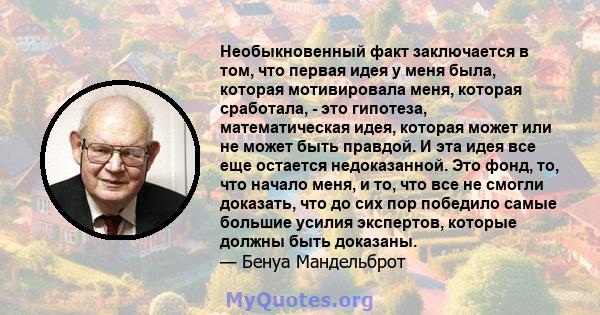 Необыкновенный факт заключается в том, что первая идея у меня была, которая мотивировала меня, которая сработала, - это гипотеза, математическая идея, которая может или не может быть правдой. И эта идея все еще остается недоказанной. Это фонд, то, что начало меня, и то, что все не смогли доказать, что до сих пор победило самые большие усилия экспертов, которые должны быть доказаны.
— Бенуа Мандельброт

MyQuotes.org